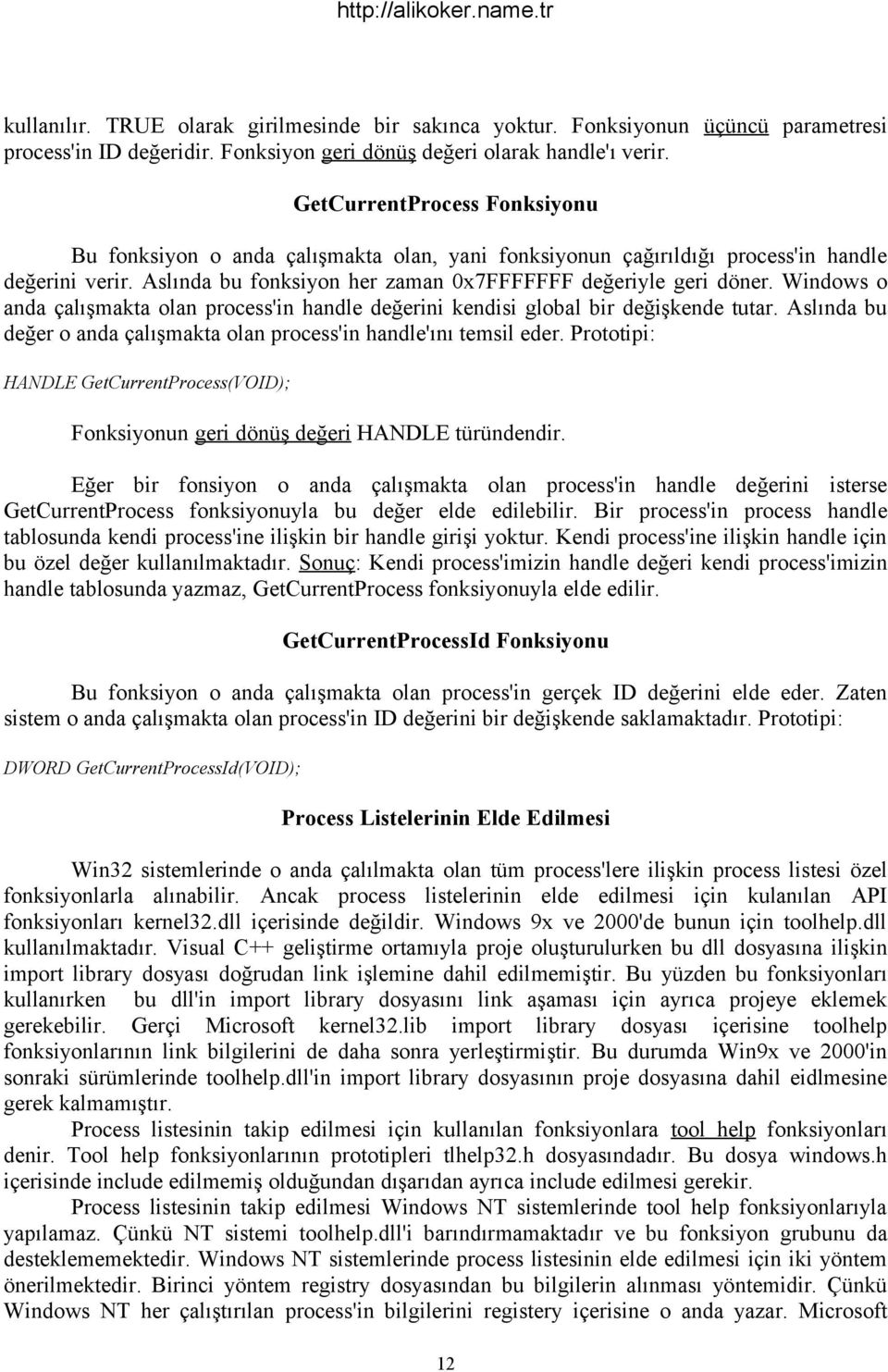 http://alikoker.name.tr

kullanılır. TRUE olarak girilmesinde bir sakınca yoktur. Fonksiyonun üçüncü parametresi process'in ID değeridir. Fonksiyon geri dönüş değeri olarak handle'ı verir.

GetCurrentProcess Fonksiyonu

Bu fonksiyon o anda çalışmakta olan, yani fonksiyonun çağırıldığı process'in handle değerini verir. Aslında bu fonksiyon her zaman 0x7FFFFFFF değeriyle geri döner. Windows o anda çalışmakta olan process'in handle değerini kendisi global bir değişkende tutar. Aslında bu değer o anda çalışmakta olan process'in handle'ını temsil eder. Prototipi:

HANDLE GetCurrentProcess(VOID);

Fonksiyonun geri dönüş değeri HANDLE türündendir.

Eğer bir fonsiyon o anda çalışmakta olan process'in handle değerini isterse GetCurrentProcess fonksiyonuyla bu değer elde edilebilir. Bir process'in process handle tablosunda kendi process'ine ilişkin bir handle girişi yoktur. Kendi process'ine ilişkin handle için bu özel değer kullanılmaktadır. Sonuç: Kendi process'imizin handle değeri kendi process'imizin handle tablosunda yazmaz, GetCurrentProcess fonksiyonuyla elde edilir.

GetCurrentProcessId Fonksiyonu

Bu fonksiyon o anda çalışmakta olan process'in gerçek ID değerini elde eder. Zaten sistem o anda çalışmakta olan process'in ID değerini bir değişkende saklamaktadır. Prototipi:

DWORD GetCurrentProcessId(VOID);

Process Listelerinin Elde Edilmesi

Win32 sistemlerinde o anda çalılmakta olan tüm process'lere ilişkin process listesi özel fonksiyonlarla alınabilir. Ancak process listelerinin elde edilmesi için kulanılan API fonksiyonları kernel32.dll içerisinde değildir. Windows 9x ve 2000'de bunun için toolhelp.dll kullanılmaktadır. Visual C++ geliştirme ortamıyla proje oluşturulurken bu dll dosyasına ilişkin import library dosyası doğrudan link işlemine dahil edilmemiştir. Bu yüzden bu fonksiyonları kullanırken bu dll'in import library dosyasını link aşaması için ayrıca projeye eklemek gerekebilir. Gerçi Microsoft kernel32.lib import library dosyası içerisine toolhelp fonksiyonlarının link bilgilerini de daha sonra yerleştirmiştir. Bu durumda Win9x ve 2000'in sonraki sürümlerinde toolhelp.dll'in import library dosyasının proje dosyasına dahil eidlmesine gerek kalmamıştır.

Process listesinin takip edilmesi için kullanılan fonksiyonlara tool help fonksiyonları denir. Tool help fonksiyonlarının prototipleri tlhelp32.h dosyasındadır. Bu dosya windows.h içerisinde include edilmemiş olduğundan dışarıdan ayrıca include edilmesi gerekir.

Process listesinin takip edilmesi Windows NT sistemlerinde tool help fonksiyonlarıyla yapılamaz. Çünkü NT sistemi toolhelp.dll'i barındırmamaktadır ve bu fonksiyon grubunu da desteklememektedir. Windows NT sistemlerinde process listesinin elde edilmesi için iki yöntem önerilmektedir. Birinci yöntem registry dosyasından bu bilgilerin alınması yöntemidir. Çünkü Windows NT her çalıştırılan process'in bilgilerini registery içerisine o anda yazar. Microsoft

12